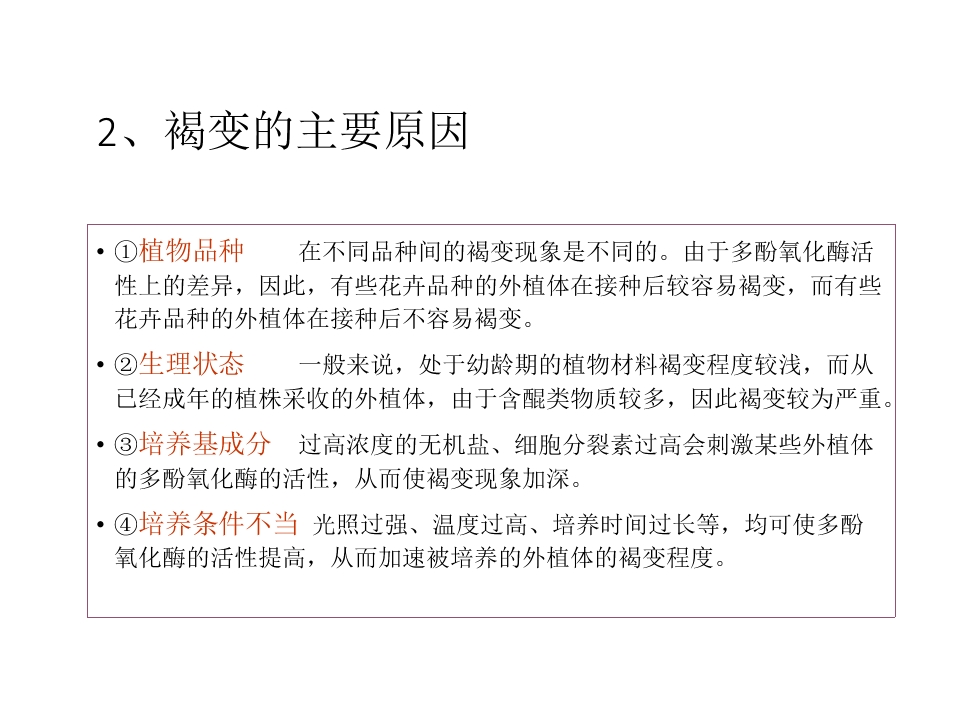 2、褐变的主要原因

• ①植物品种　　在不同品种间的褐变现象是不同的。由于多酚氧化酶活性上的差异，因此，有些花卉品种的外植体在接种后较容易褐变，而有些花卉品种的外植体在接种后不容易褐变。

• ②生理状态　　一般来说，处于幼龄期的植物材料褐变程度较浅，而从已经成年的植株采收的外植体，由于含醌类物质较多，因此褐变较为严重。

• ③培养基成分　过高浓度的无机盐、细胞分裂素过高会刺激某些外植体的多酚氧化酶的活性，从而使褐变现象加深。

• ④培养条件不当　光照过强、温度过高、培养时间过长等，均可使多酚氧化酶的活性提高，从而加速被培养的外植体的褐变程度。